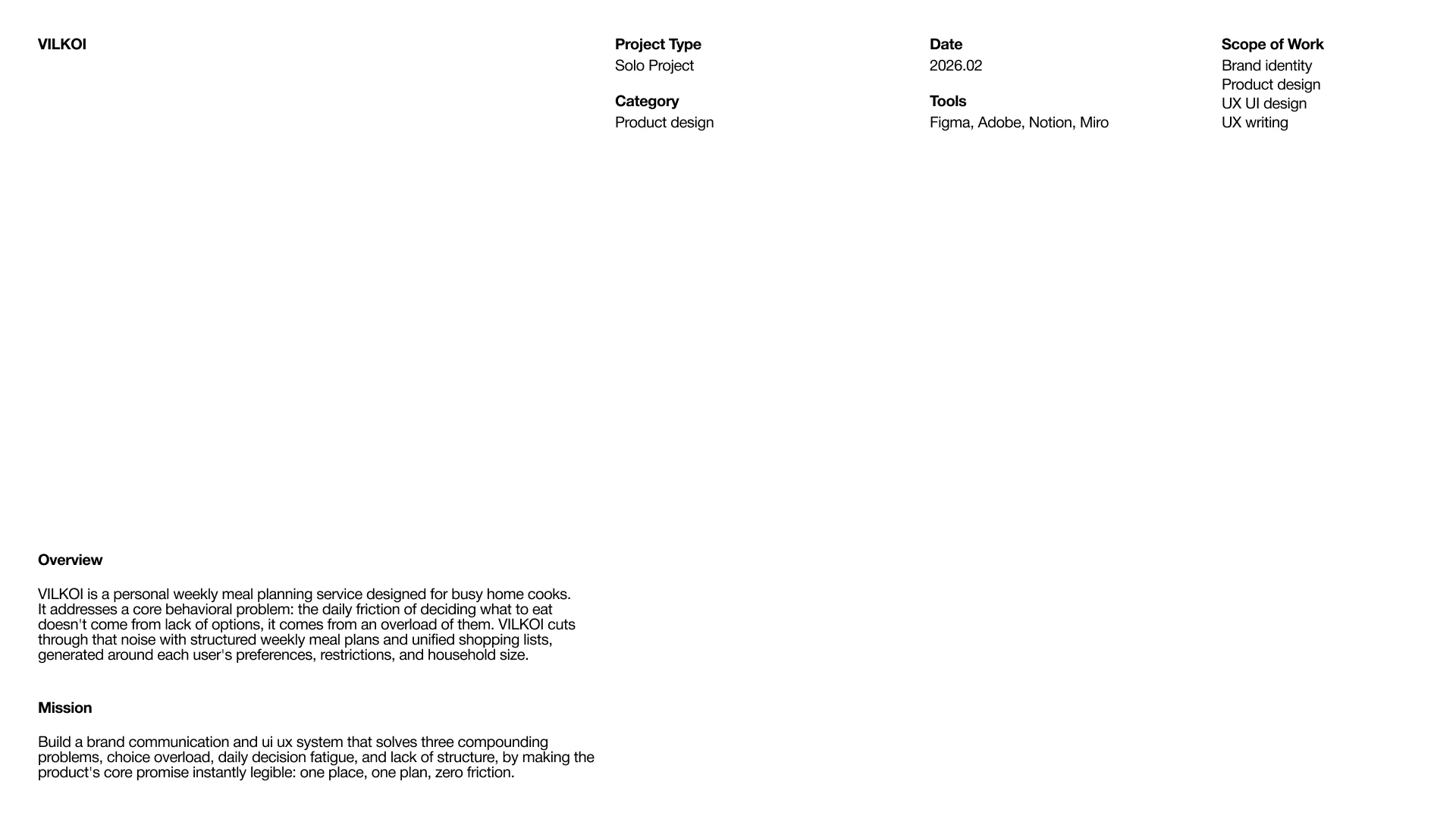 VILKOI

Project Type
Solo Project

Category
Product design

Date
2026.02

Tools
Figma, Adobe, Notion, Miro

Scope of Work
Brand identity
Product design
UX UI design
UX writing

Overview

VILKOI is a personal weekly meal planning service designed for busy home cooks. It addresses a core behavioral problem: the daily friction of deciding what to eat doesn't come from lack of options, it comes from an overload of them. VILKOI cuts through that noise with structured weekly meal plans and unified shopping lists, generated around each user's preferences, restrictions, and household size.

Mission

Build a brand communication and ui ux system that solves three compounding problems, choice overload, daily decision fatigue, and lack of structure, by making the product's core promise instantly legible: one place, one plan, zero friction.